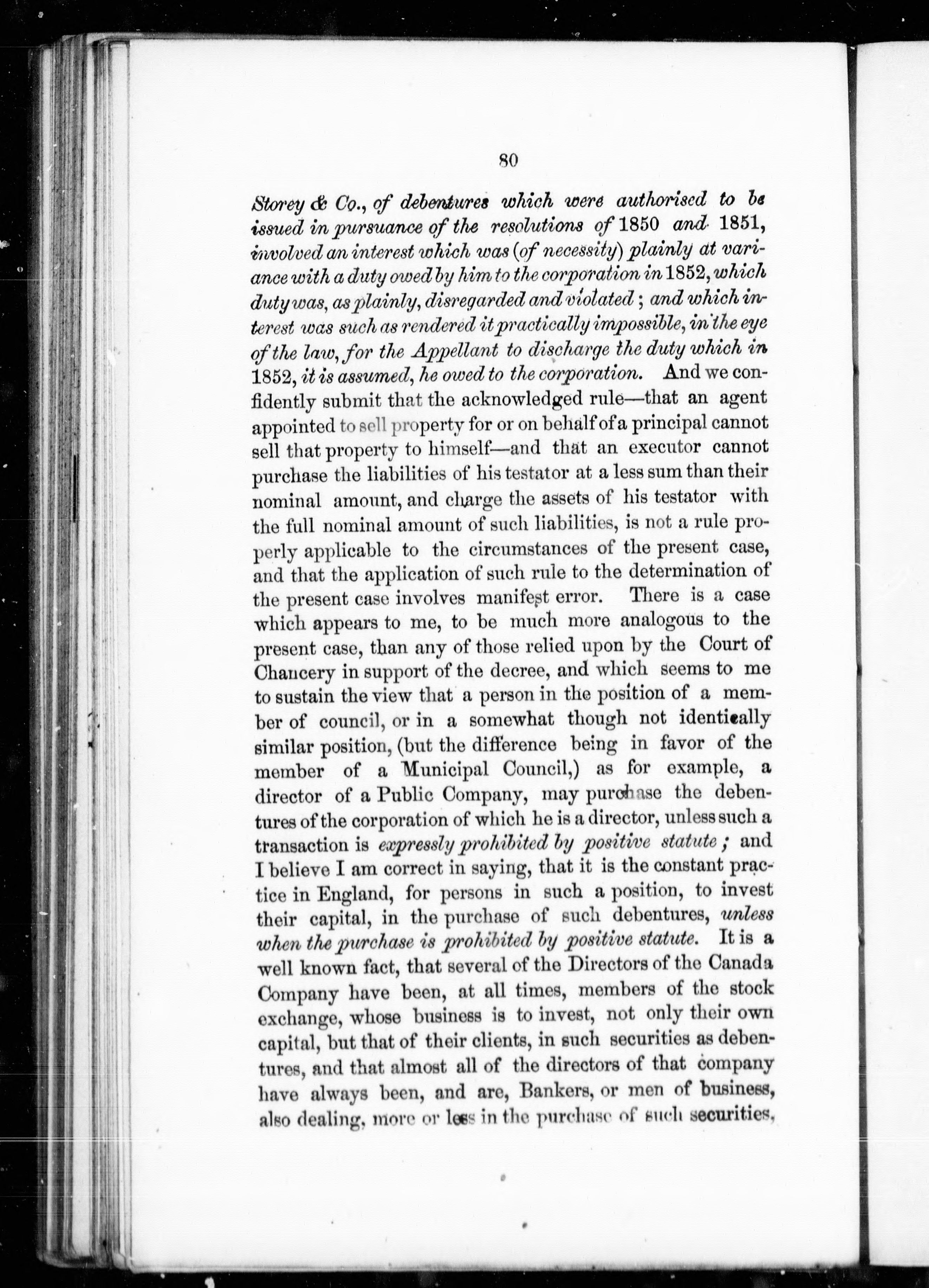 80

Storey & Co., of debentures which were authorised to be issued in pursuance of the resolutions of 1850 and 1851, involved an interest which was (of necessity) plainly at variance with a duty owed by him to the corporation in 1852, which duty was, as plainly, disregarded and violated; and which interest was such as rendered it practically impossible, in the eye of the law, for the Appellant to discharge the duty which in 1852, it is assumed, he owed to the corporation. And we confidently submit that the acknowledged rule—that an agent appointed to sell property for or on behalf of a principal cannot sell that property to himself—and that an executor cannot purchase the liabilities of his testator at a less sum than their nominal amount, and charge the assets of his testator with the full nominal amount of such liabilities, is not a rule properly applicable to the circumstances of the present case, and that the application of such rule to the determination of the present case involves manifest error. There is a case which appears to me, to be much more analogous to the present case, than any of those relied upon by the Court of Chancery in support of the decree, and which seems to me to sustain the view that a person in the position of a member of council, or in a somewhat though not identically similar position, (but the difference being in favor of the member of a Municipal Council,) as for example, a director of a Public Company, may purchase the debentures of the corporation of which he is a director, unless such a transaction is expressly prohibited by positive statute; and I believe I am correct in saying, that it is the constant practice in England, for persons in such a position, to invest their capital, in the purchase of such debentures, unless when the purchase is prohibited by positive statute. It is a well known fact, that several of the Directors of the Canada Company have been, at all times, members of the stock exchange, whose business is to invest, not only their own capital, but that of their clients, in such securities as debentures, and that almost all of the directors of that company have always been, and are, Bankers, or men of business, also dealing, more or less in the purchase of such securities,